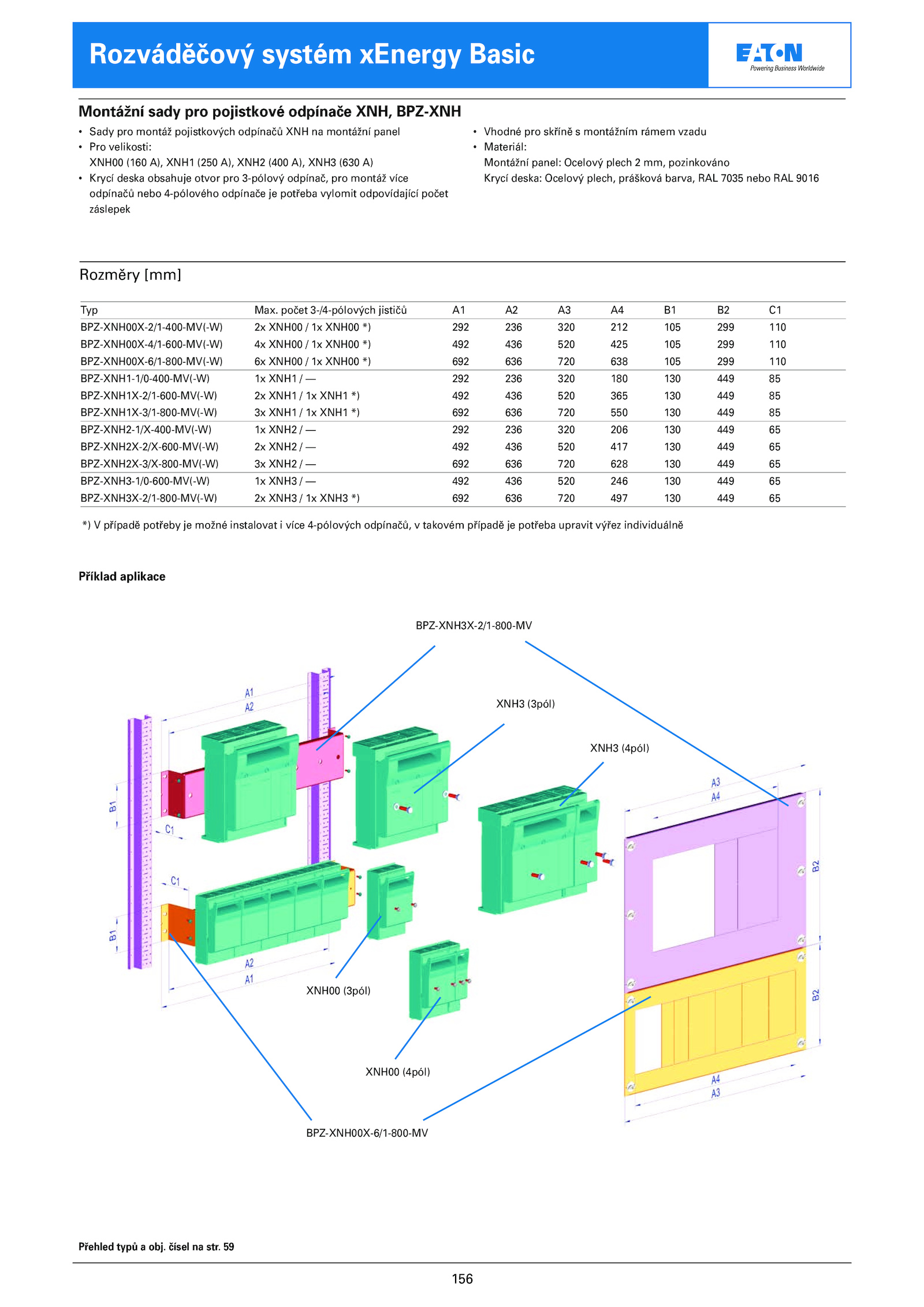 Rozváděčový systém xEnergy Basic

EATON
Powering Business Worldwide

Montážní sady pro pojistkové odpínače XNH, BPZ-XNH

• Sady pro montáž pojistkových odpínačů XNH na montážní panel
• Pro velikosti:
XNH00 (160 A), XNH1 (250 A), XNH2 (400 A), XNH3 (630 A)
• Krycí deska obsahuje otvor pro 3-pólový odpínač, pro montáž více odpínačů nebo 4-pólového odpínače je potřeba vylomit odpovídající počet záslepek

• Vhodné pro skříně s montážním rámem vzadu
• Materiál:
Montážní panel: Ocelový plech 2 mm, pozinkováno
Krycí deska: Ocelový plech, prášková barva, RAL 7035 nebo RAL 9016

Rozměry [mm]

| Typ | Max. počet 3-/4-pólových jističů | A1 | A2 | A3 | A4 | B1 | B2 | C1 |
|---|---|---|---|---|---|---|---|---|
| BPZ-XNH00X-2/1-400-MV(-W) | 2x XNH00 / 1x XNH00 *) | 292 | 236 | 320 | 212 | 105 | 299 | 110 |
| BPZ-XNH00X-4/1-600-MV(-W) | 4x XNH00 / 1x XNH00 *) | 492 | 436 | 520 | 425 | 105 | 299 | 110 |
| BPZ-XNH00X-6/1-800-MV(-W) | 6x XNH00 / 1x XNH00 *) | 692 | 636 | 720 | 638 | 105 | 299 | 110 |
| BPZ-XNH1-1/0-400-MV(-W) | 1x XNH1 / — | 292 | 236 | 320 | 180 | 130 | 449 | 85 |
| BPZ-XNH1X-2/1-600-MV(-W) | 2x XNH1 / 1x XNH1 *) | 492 | 436 | 520 | 365 | 130 | 449 | 85 |
| BPZ-XNH1X-3/1-800-MV(-W) | 3x XNH1 / 1x XNH1 *) | 692 | 636 | 720 | 550 | 130 | 449 | 85 |
| BPZ-XNH2-1/X-400-MV(-W) | 1x XNH2 / — | 292 | 236 | 320 | 206 | 130 | 449 | 65 |
| BPZ-XNH2X-2/X-600-MV(-W) | 2x XNH2 / — | 492 | 436 | 520 | 417 | 130 | 449 | 65 |
| BPZ-XNH2X-3/X-800-MV(-W) | 3x XNH2 / — | 692 | 636 | 720 | 628 | 130 | 449 | 65 |
| BPZ-XNH3-1/0-600-MV(-W) | 1x XNH3 / — | 492 | 436 | 520 | 246 | 130 | 449 | 65 |
| BPZ-XNH3X-2/1-800-MV(-W) | 2x XNH3 / 1x XNH3 *) | 692 | 636 | 720 | 497 | 130 | 449 | 65 |

*) V případě potřeby je možné instalovat i více 4-pólových odpínačů, v takovém případě je potřeba upravit výřez individuálně

Příklad aplikace

BPZ-XNH3X-2/1-800-MV
XNH3 (3pól)
XNH3 (4pól)
A1
A2
B1
C1
C1
B1
A2
A1
A3
A4
B2
B2
A4
A3
XNH00 (3pól)
XNH00 (4pól)
BPZ-XNH00X-6/1-800-MV

Přehled typů a obj. čísel na str. 59

156